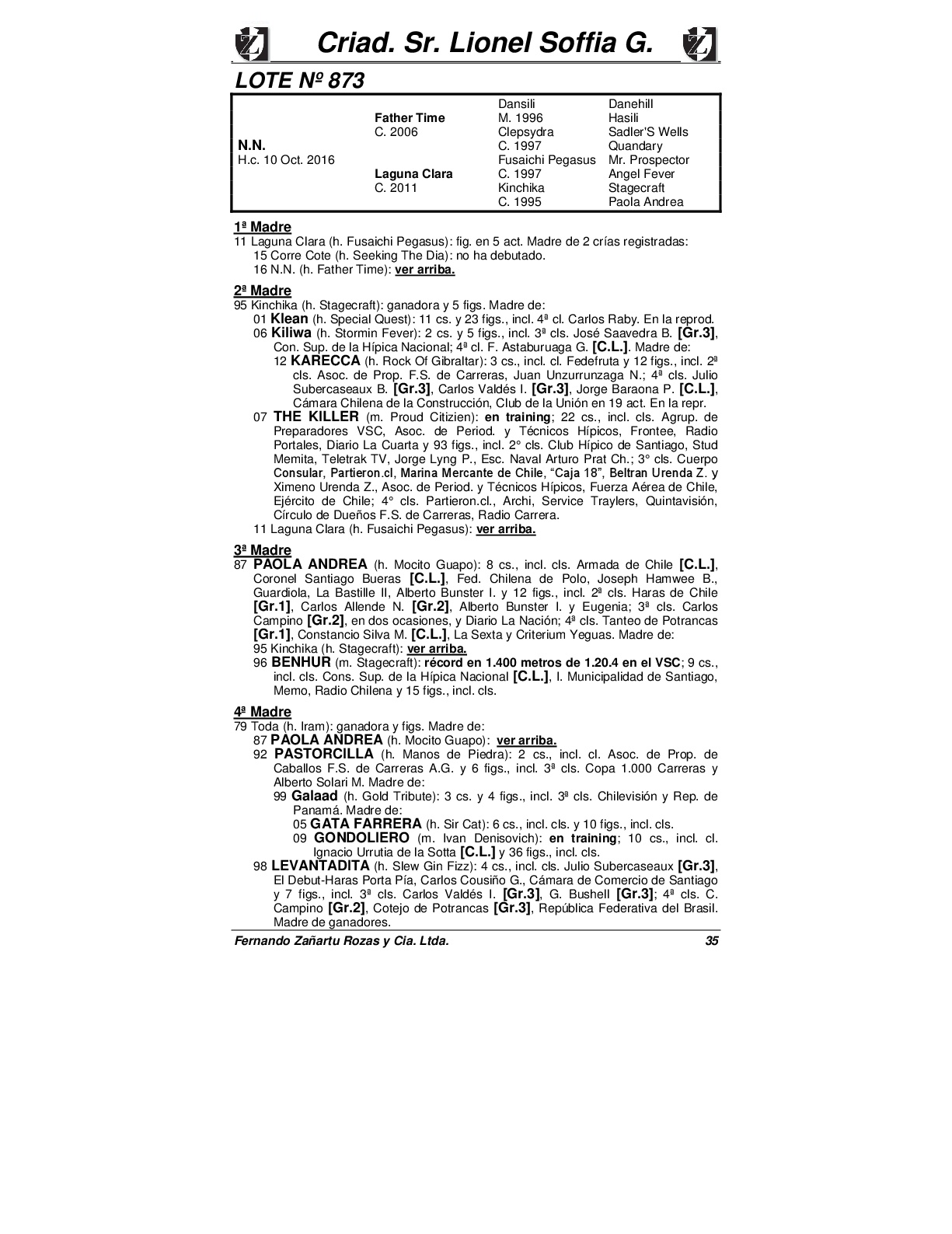 Criad. Sr. Lionel Soffia G.

LOTE Nº 873

| | | | |
|---|---|---|---|
| | | Dansili | Danehill |
| | Father Time | M. 1996 | Hasili |
| | C. 2006 | Clepsydra | Sadler'S Wells |
| N.N. | | C. 1997 | Quandary |
| H.c. 10 Oct. 2016 | | Fusaichi Pegasus | Mr. Prospector |
| | Laguna Clara | C. 1997 | Angel Fever |
| | C. 2011 | Kinchika | Stagecraft |
| | | C. 1995 | Paola Andrea |

1ª Madre
11 Laguna Clara (h. Fusaichi Pegasus): fig. en 5 act. Madre de 2 crías registradas:
15 Corre Cote (h. Seeking The Dia): no ha debutado.
16 N.N. (h. Father Time): ver arriba.

2ª Madre
95 Kinchika (h. Stagecraft): ganadora y 5 figs. Madre de:
01 Klean (h. Special Quest): 11 cs. y 23 figs., incl. 4ª cl. Carlos Raby. En la reprod.
06 Kiliwa (h. Stormin Fever): 2 cs. y 5 figs., incl. 3ª cls. José Saavedra B. [Gr.3], Con. Sup. de la Hípica Nacional; 4ª cl. F. Astaburuaga G. [C.L.]. Madre de:
12 KARECCA (h. Rock Of Gibraltar): 3 cs., incl. cl. Fedefruta y 12 figs., incl. 2ª cls. Asoc. de Prop. F.S. de Carreras, Juan Unzurrunzaga N.; 4ª cls. Julio Subercaseaux B. [Gr.3], Carlos Valdés I. [Gr.3], Jorge Baraona P. [C.L.], Cámara Chilena de la Construcción, Club de la Unión en 19 act. En la repr.
07 THE KILLER (m. Proud Citizien): en training; 22 cs., incl. cls. Agrup. de Preparadores VSC, Asoc. de Period. y Técnicos Hípicos, Frontee, Radio Portales, Diario La Cuarta y 93 figs., incl. 2° cls. Club Hípico de Santiago, Stud Memita, Teletrak TV, Jorge Lyng P., Esc. Naval Arturo Prat Ch.; 3° cls. Cuerpo Consular, Partieron.cl, Marina Mercante de Chile, “Caja 18”, Beltran Urenda Z. y Ximeno Urenda Z., Asoc. de Period. y Técnicos Hípicos, Fuerza Aérea de Chile, Ejército de Chile; 4° cls. Partieron.cl., Archi, Service Traylers, Quintavisión, Círculo de Dueños F.S. de Carreras, Radio Carrera.
11 Laguna Clara (h. Fusaichi Pegasus): ver arriba.

3ª Madre
87 PAOLA ANDREA (h. Mocito Guapo): 8 cs., incl. cls. Armada de Chile [C.L.], Coronel Santiago Bueras [C.L.], Fed. Chilena de Polo, Joseph Hamwee B., Guardiola, La Bastille II, Alberto Bunster I. y 12 figs., incl. 2ª cls. Haras de Chile [Gr.1], Carlos Allende N. [Gr.2], Alberto Bunster I. y Eugenia; 3ª cls. Carlos Campino [Gr.2], en dos ocasiones, y Diario La Nación; 4ª cls. Tanteo de Potrancas [Gr.1], Constancio Silva M. [C.L.], La Sexta y Criterium Yeguas. Madre de:
95 Kinchika (h. Stagecraft): ver arriba.
96 BENHUR (m. Stagecraft): récord en 1.400 metros de 1.20.4 en el VSC; 9 cs., incl. cls. Cons. Sup. de la Hípica Nacional [C.L.], I. Municipalidad de Santiago, Memo, Radio Chilena y 15 figs., incl. cls.

4ª Madre
79 Toda (h. Iram): ganadora y figs. Madre de:
87 PAOLA ANDREA (h. Mocito Guapo): ver arriba.
92 PASTORCILLA (h. Manos de Piedra): 2 cs., incl. cl. Asoc. de Prop. de Caballos F.S. de Carreras A.G. y 6 figs., incl. 3ª cls. Copa 1.000 Carreras y Alberto Solari M. Madre de:
99 Galaad (h. Gold Tribute): 3 cs. y 4 figs., incl. 3ª cls. Chilevisión y Rep. de Panamá. Madre de:
05 GATA FARRERA (h. Sir Cat): 6 cs., incl. cls. y 10 figs., incl. cls.
09 GONDOLIERO (m. Ivan Denisovich): en training; 10 cs., incl. cl. Ignacio Urrutia de la Sotta [C.L.] y 36 figs., incl. cls.
98 LEVANTADITA (h. Slew Gin Fizz): 4 cs., incl. cls. Julio Subercaseaux [Gr.3], El Debut-Haras Porta Pía, Carlos Cousiño G., Cámara de Comercio de Santiago y 7 figs., incl. 3ª cls. Carlos Valdés I. [Gr.3], G. Bushell [Gr.3]; 4ª cls. C. Campino [Gr.2], Cotejo de Potrancas [Gr.3], República Federativa del Brasil. Madre de ganadores.

Fernando Zañartu Rozas y Cia. Ltda. 35